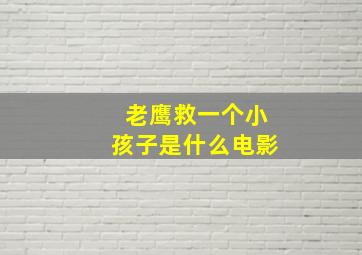 老鹰救一个小孩子是什么电影